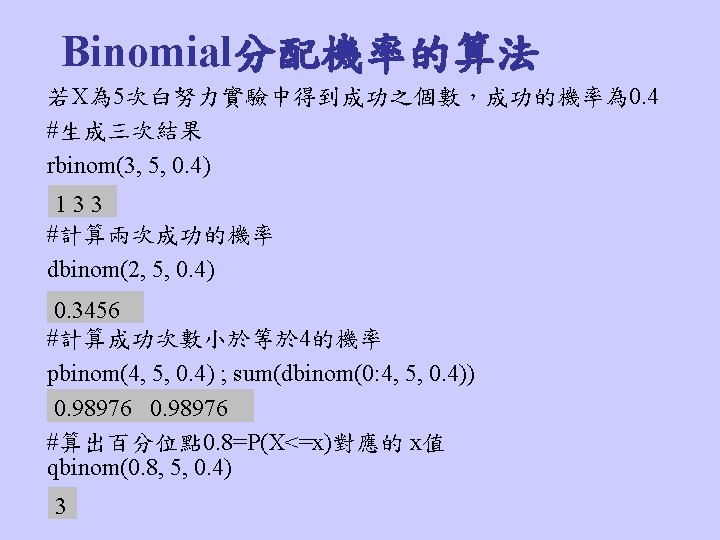 Binomial分配機率的算法

若X為5次白努力實驗中得到成功之個數，成功的機率為0.4

#生成三次結果

rbinom(3, 5, 0.4)

1 3 3

#計算兩次成功的機率

dbinom(2, 5, 0.4)

0.3456

#計算成功次數小於等於4的機率

pbinom(4, 5, 0.4) ; sum(dbinom(0:4, 5, 0.4))

0.98976   0.98976

#算出百分位點0.8=P(X<=x)對應的x值
qbinom(0.8, 5, 0.4)

3